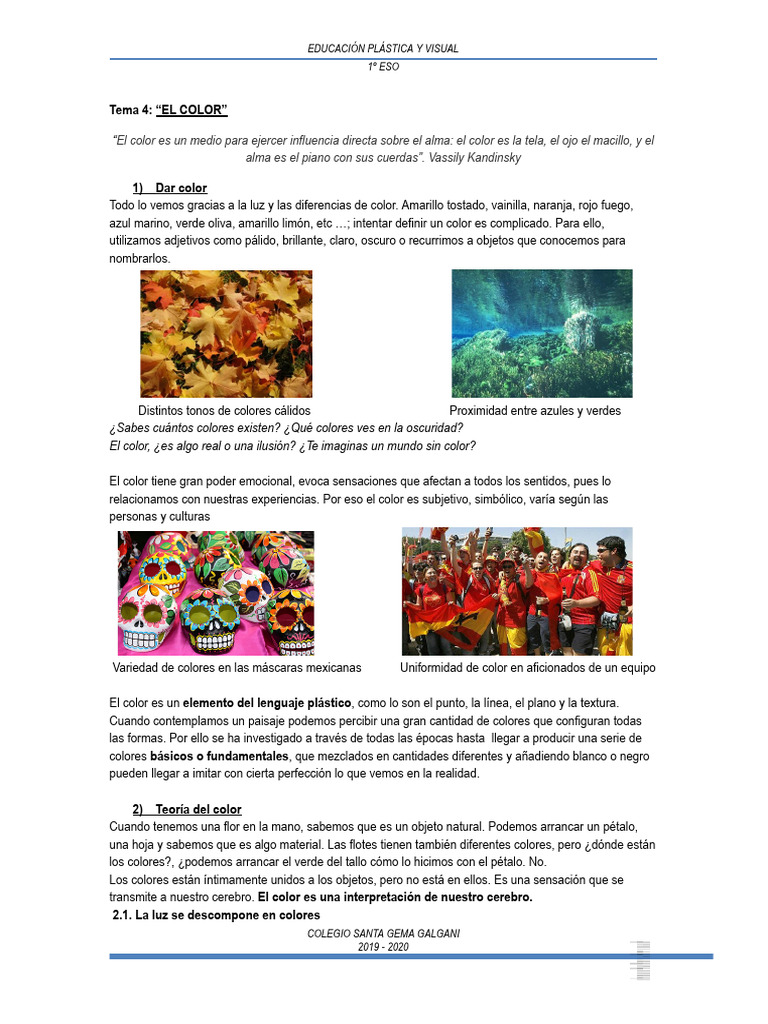 EDUCACIÓN PLÁSTICA Y VISUAL
1º ESO

Tema 4: "EL COLOR"

"El color es un medio para ejercer influencia directa sobre el alma: el color es la tela, el ojo el macillo, y el alma es el piano con sus cuerdas". Vassily Kandinsky

1) Dar color

Todo lo vemos gracias a la luz y las diferencias de color. Amarillo tostado, vainilla, naranja, rojo fuego, azul marino, verde oliva, amarillo limón, etc …; intentar definir un color es complicado. Para ello, utilizamos adjetivos como pálido, brillante, claro, oscuro o recurrimos a objetos que conocemos para nombrarlos.

Distintos tonos de colores cálidos

Proximidad entre azules y verdes

¿Sabes cuántos colores existen? ¿Qué colores ves en la oscuridad?
El color, ¿es algo real o una ilusión? ¿Te imaginas un mundo sin color?

El color tiene gran poder emocional, evoca sensaciones que afectan a todos los sentidos, pues lo relacionamos con nuestras experiencias. Por eso el color es subjetivo, simbólico, varía según las personas y culturas

Variedad de colores en las máscaras mexicanas

Uniformidad de color en aficionados de un equipo

El color es un elemento del lenguaje plástico, como lo son el punto, la línea, el plano y la textura. Cuando contemplamos un paisaje podemos percibir una gran cantidad de colores que configuran todas las formas. Por ello se ha investigado a través de todas las épocas hasta llegar a producir una serie de colores básicos o fundamentales, que mezclados en cantidades diferentes y añadiendo blanco o negro pueden llegar a imitar con cierta perfección lo que vemos en la realidad.

2) Teoría del color

Cuando tenemos una flor en la mano, sabemos que es un objeto natural. Podemos arrancar un pétalo, una hoja y sabemos que es algo material. Las flotes tienen también diferentes colores, pero ¿dónde están los colores?, ¿podemos arrancar el verde del tallo cómo lo hicimos con el pétalo. No.
Los colores están íntimamente unidos a los objetos, pero no está en ellos. Es una sensación que se transmite a nuestro cerebro. El color es una interpretación de nuestro cerebro.

2.1. La luz se descompone en colores

COLEGIO SANTA GEMA GALGANI
2019 - 2020